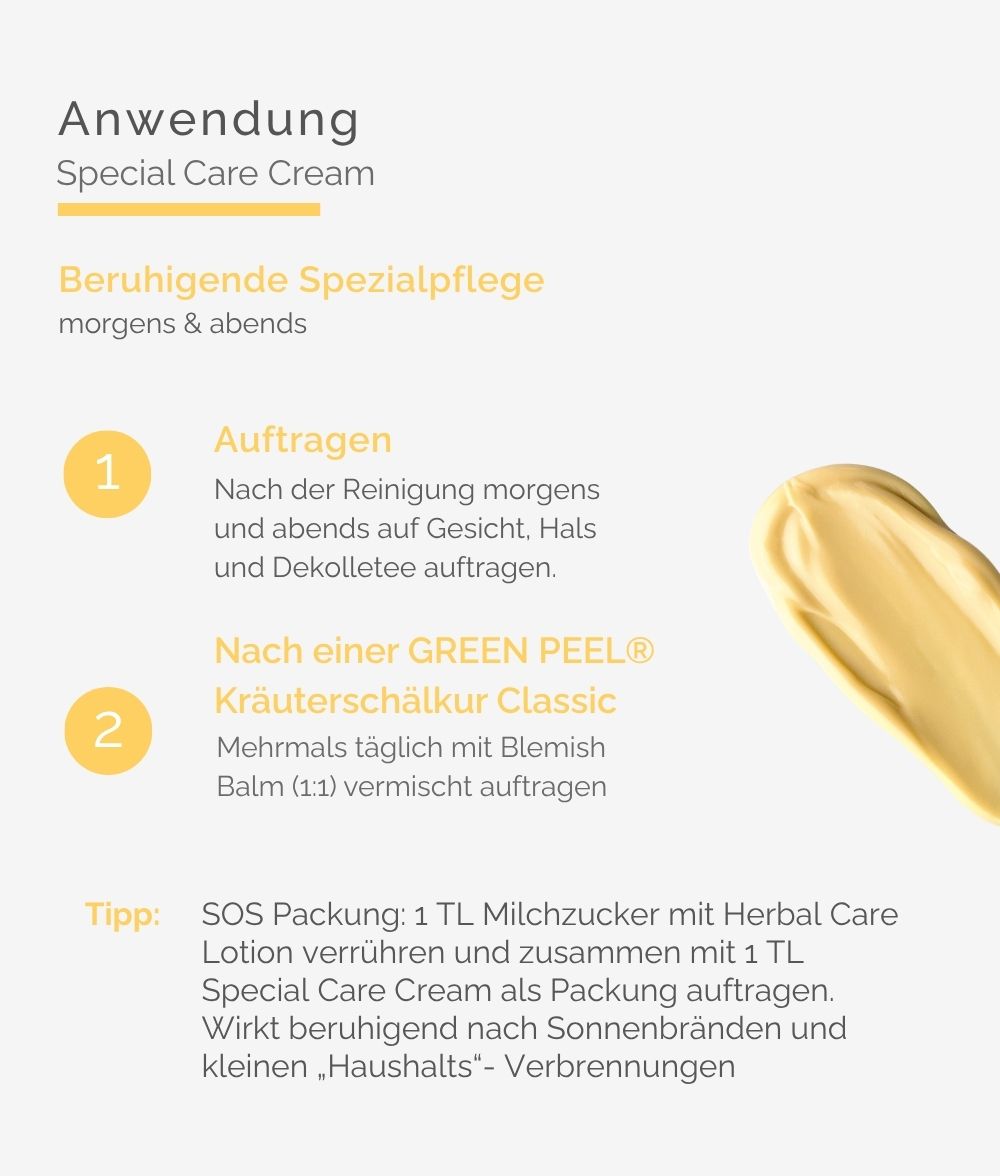 Anwendung

Special Care Cream

Beruhigende Spezialpflege
morgens & abends

1

Auftragen

Nach der Reinigung morgens und abends auf Gesicht, Hals und Dekolletee auftragen.

2

Nach einer GREEN PEEL® Kräuterschälkur Classic

Mehrmals täglich mit Blemish Balm (1:1) vermischt auftragen

Tipp: SOS Packung: 1 TL Milchzucker mit Herbal Care Lotion verrühren und zusammen mit 1 TL Special Care Cream als Packung auftragen. Wirkt beruhigend nach Sonnenbränden und kleinen „Haushalts“- Verbrennungen